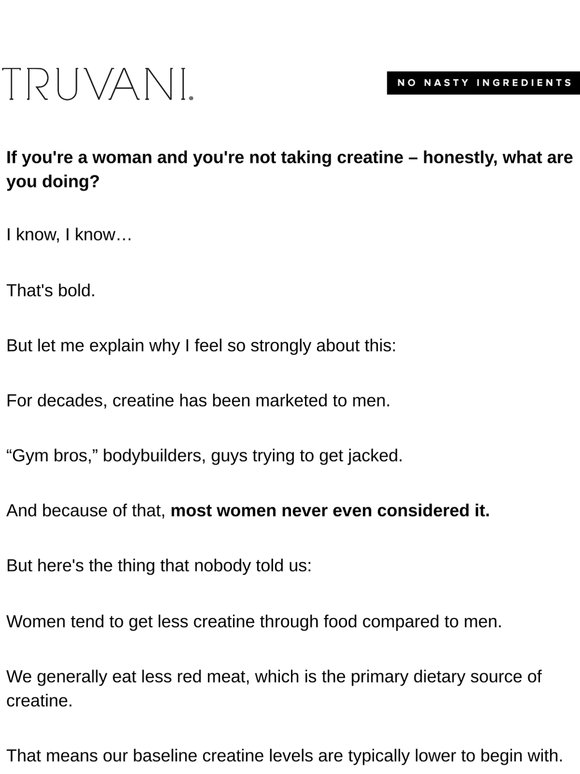 TRUVANI.

NO NASTY INGREDIENTS

If you're a woman and you're not taking creatine – honestly, what are you doing?

I know, I know…

That's bold.

But let me explain why I feel so strongly about this:

For decades, creatine has been marketed to men.

"Gym bros," bodybuilders, guys trying to get jacked.

And because of that, most women never even considered it.

But here's the thing that nobody told us:

Women tend to get less creatine through food compared to men.

We generally eat less red meat, which is the primary dietary source of creatine.

That means our baseline creatine levels are typically lower to begin with.